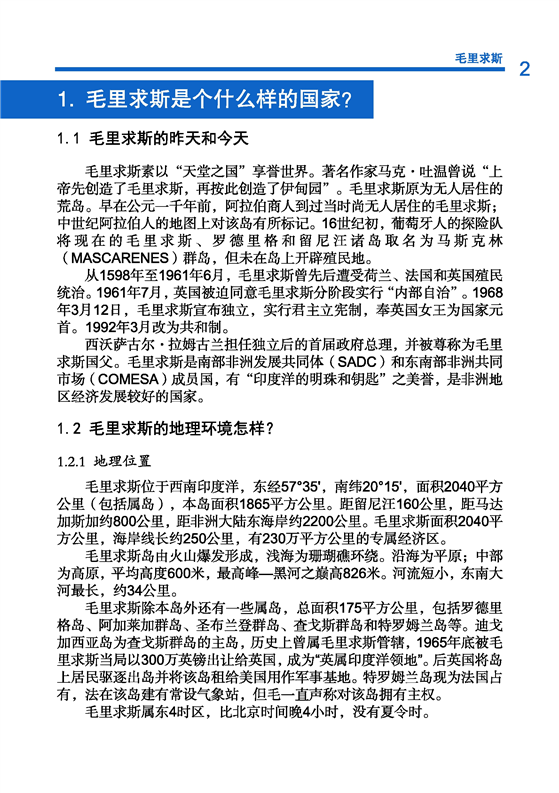 毛里求斯 2

1. 毛里求斯是个什么样的国家?

1.1 毛里求斯的昨天和今天

毛里求斯素以“天堂之国”享誉世界。著名作家马克·吐温曾说“上帝先创造了毛里求斯，再按此创造了伊甸园”。毛里求斯原为无人居住的荒岛。早在公元一千年前，阿拉伯商人到过当时尚无人居住的毛里求斯；中世纪阿拉伯人的地图上对该岛有所标记。16世纪初，葡萄牙人的探险队将现在的毛里求斯、罗德里格和留尼汪诸岛取名为马斯克林（MASCARENES）群岛，但未在岛上开辟殖民地。

从1598年至1961年6月，毛里求斯曾先后遭受荷兰、法国和英国殖民统治。1961年7月，英国被迫同意毛里求斯分阶段实行“内部自治”。1968年3月12日，毛里求斯宣布独立，实行君主立宪制，奉英国女王为国家元首。1992年3月改为共和制。

西沃萨古尔·拉姆古兰担任独立后的首届政府总理，并被尊称为毛里求斯国父。毛里求斯是南部非洲发展共同体（SADC）和东南部非洲共同市场（COMESA）成员国，有“印度洋的明珠和钥匙”之美誉，是非洲地区经济发展较好的国家。

1.2 毛里求斯的地理环境怎样?

1.2.1 地理位置

毛里求斯位于西南印度洋，东经57°35'，南纬20°15'，面积2040平方公里（包括属岛），本岛面积1865平方公里。距留尼汪160公里，距马达加斯加约800公里，距非洲大陆东海岸约2200公里。毛里求斯面积2040平方公里，海岸线长约250公里，有230万平方公里的专属经济区。

毛里求斯岛由火山爆发形成，浅海为珊瑚礁环绕。沿海为平原；中部为高原，平均高度600米，最高峰—黑河之巅高826米。河流短小，东南大河最长，约34公里。

毛里求斯除本岛外还有一些属岛，总面积175平方公里，包括罗德里格岛、阿加莱加群岛、圣布兰登群岛、查戈斯群岛和特罗姆兰岛等。迪戈加西亚岛为查戈斯群岛的主岛，历史上曾属毛里求斯管辖，1965年底被毛里求斯当局以300万英镑出让给英国，成为“英属印度洋领地”。后英国将岛上居民驱逐出岛并将该岛租给美国用作军事基地。特罗姆兰岛现为法国占有，法在该岛建有常设气象站，但毛一直声称对该岛拥有主权。

毛里求斯属东4时区，比北京时间晚4小时，没有夏令时。